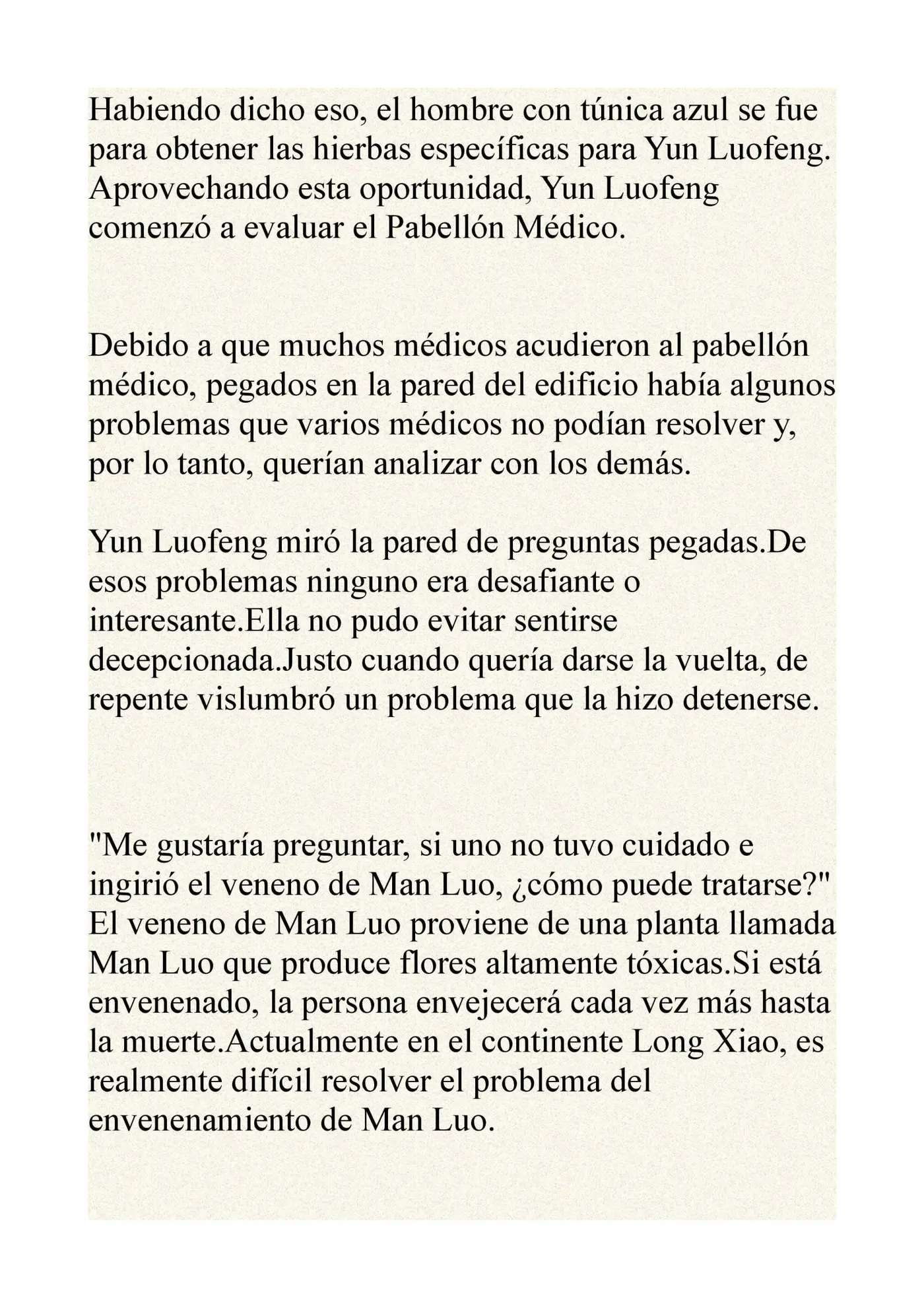 Habiendo dicho eso, el hombre con túnica azul se fue para obtener las hierbas específicas para Yun Luofeng. Aprovechando esta oportunidad, Yun Luofeng comenzó a evaluar el Pabellón Médico.

Debido a que muchos médicos acudieron al pabellón médico, pegados en la pared del edificio había algunos problemas que varios médicos no podían resolver y, por lo tanto, querían analizar con los demás.

Yun Luofeng miró la pared de preguntas pegadas.De esos problemas ninguno era desafiante o interesante.Ella no pudo evitar sentirse decepcionada.Justo cuando quería darse la vuelta, de repente vislumbró un problema que la hizo detenerse.

"Me gustaría preguntar, si uno no tuvo cuidado e ingirió el veneno de Man Luo, ¿cómo puede tratarse?" El veneno de Man Luo proviene de una planta llamada Man Luo que produce flores altamente tóxicas.Si está envenenado, la persona envejecerá cada vez más hasta la muerte.Actualmente en el continente Long Xiao, es realmente difícil resolver el problema del envenenamiento de Man Luo.